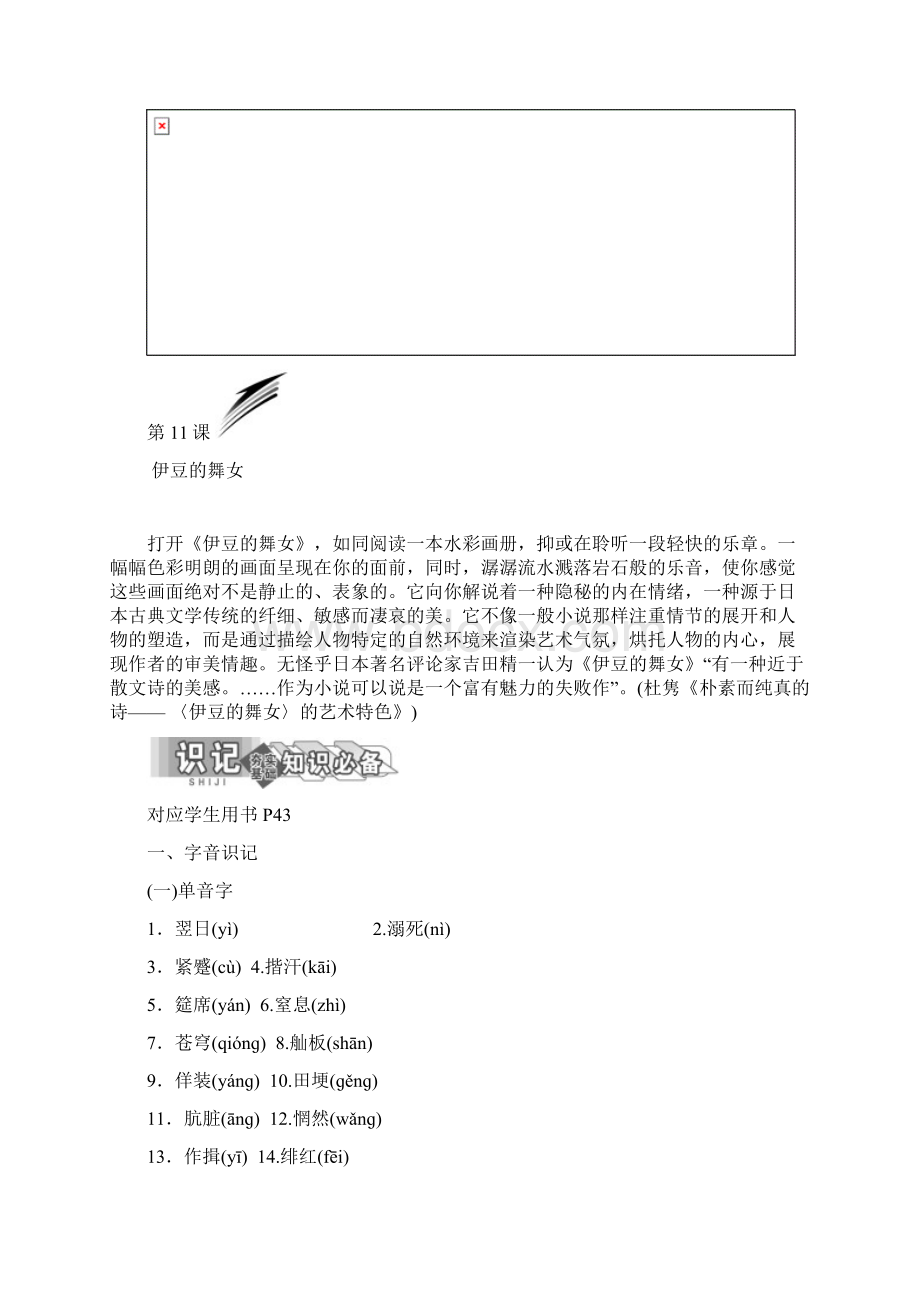 第 11 课

伊豆的舞女

打开《伊豆的舞女》，如同阅读一本水彩画册，抑或在聆听一段轻快的乐章。一幅幅色彩明朗的画面呈现在你的面前，同时，潺潺流水溅落岩石般的乐音，使你感觉这些画面绝对不是静止的、表象的。它向你解说着一种隐秘的内在情绪，一种源于日本古典文学传统的纤细、敏感而凄哀的美。它不像一般小说那样注重情节的展开和人物的塑造，而是通过描绘人物特定的自然环境来渲染艺术气氛，烘托人物的内心，展现作者的审美情趣。无怪乎日本著名评论家吉田精一认为《伊豆的舞女》“有一种近于散文诗的美感。……作为小说可以说是一个富有魅力的失败作”。(杜隽《朴素而纯真的诗——〈伊豆的舞女〉的艺术特色》)

识记 SHIJI 夯实基础 知识必备

对应学生用书 P43

一、字音识记

(一)单音字

1．翌日(yì) 2.溺死(nì)

3．紧蹙(cù) 4.揩汗(kāi)

5．筵席(yán) 6.窒息(zhì)

7．苍穹(qióng) 8.舢板(shān)

9．佯装(yáng) 10.田埂(gěng)

11．肮脏(āng) 12.惘然(wǎng)

13．作揖(yī) 14.绯红(fēi)